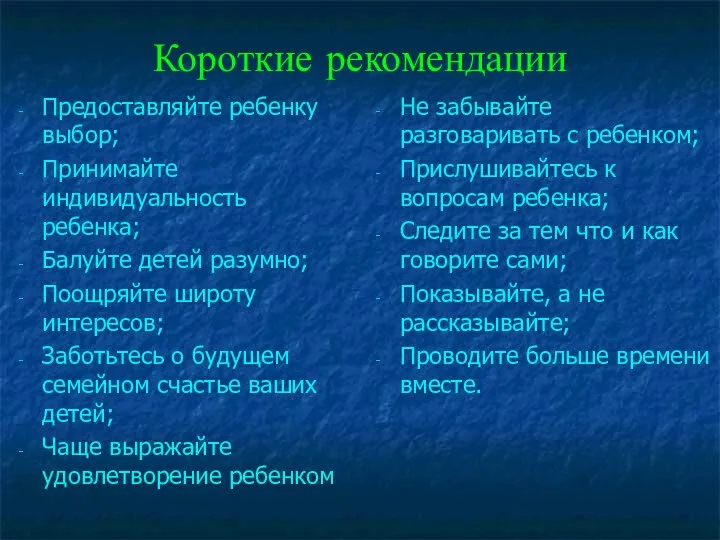 Короткие рекомендации

- Предоставляйте ребенку выбор;
- Принимайте индивидуальность ребенка;
- Балуйте детей разумно;
- Поощряйте широту интересов;
- Заботьтесь о будущем семейном счастье ваших детей;
- Чаще выражайте удовлетворение ребенком

- Не забывайте разговаривать с ребенком;
- Прислушивайтесь к вопросам ребенка;
- Следите за тем что и как говорите сами;
- Показывайте, а не рассказывайте;
- Проводите больше времени вместе.